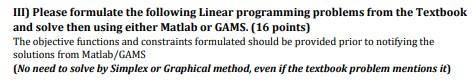 III) Please formulate the following Linear programming problems from the Textbook and solve then using either Matlab or GAMS. (16 points)
The objective functions and constraints formulated should be provided prior to notifying the solutions from Matlab/GAMS
(No need to solve by Simplex or Graphical method, even if the textbook problem mentions it)